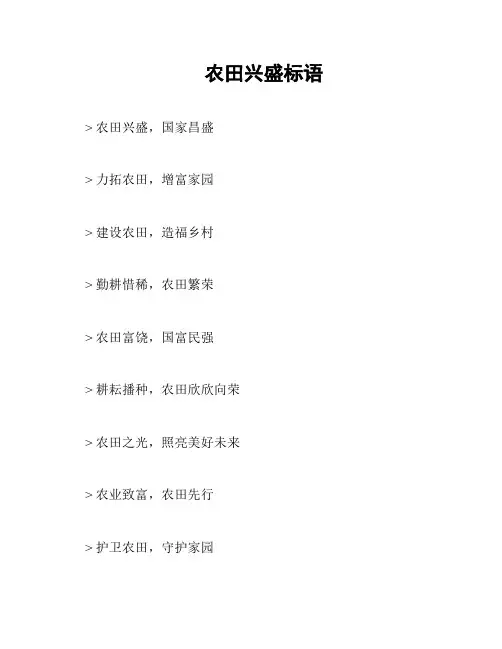 农田兴盛标语

>农田兴盛，国家昌盛

>力拓农田，增富家园

>建设农田，造福乡村

>勤耕惜稀，农田繁荣

>农田富饶，国富民强

>耕耘播种，农田欣欣向荣

>农田之光，照亮美好未来

>农业致富，农田先行

>护卫农田，守护家园